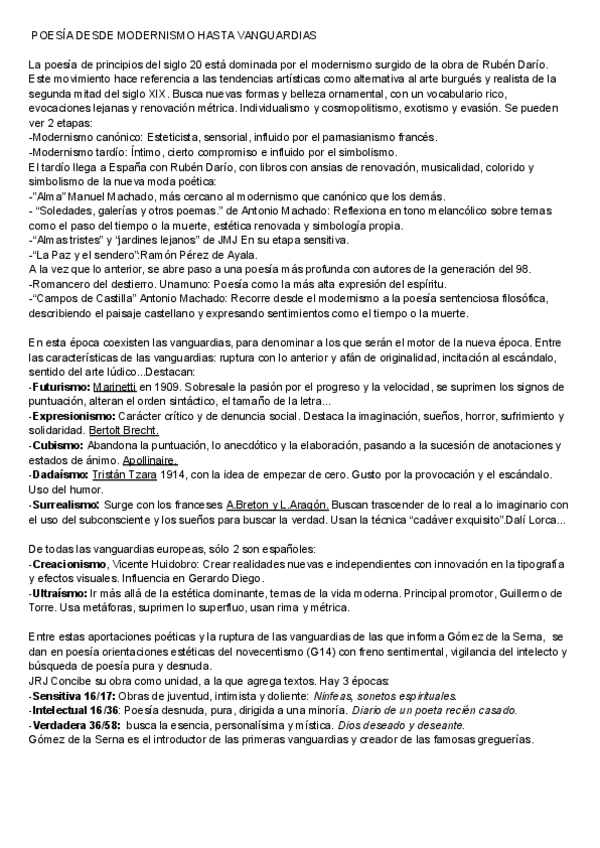 POESÍA DESDE MODERNISMO HASTA VANGUARDIAS

La poesía de principios del siglo 20 está dominada por el modernismo surgido de la obra de Rubén Darío. Este movimiento hace referencia a las tendencias artísticas como alternativa al arte burgués y realista de la segunda mitad del siglo XIX. Busca nuevas formas y belleza ornamental, con un vocabulario rico, evocaciones lejanas y renovación métrica. Individualismo y cosmopolitismo, exotismo y evasión. Se pueden ver 2 etapas:
-Modernismo canónico: Esteticista, sensorial, influido por el parnasianismo francés.
-Modernismo tardío: Íntimo, cierto compromiso e influido por el simbolismo.
El tardío llega a España con Rubén Darío, con libros con ansias de renovación, musicalidad, colorido y simbolismo de la nueva moda poética:
-"Alma" Manuel Machado, más cercano al modernismo que canónico que los demás.
- "Soledades, galerías y otros poemas." de Antonio Machado: Reflexiona en tono melancólico sobre temas como el paso del tiempo o la muerte, estética renovada y simbología propia.
-"Almas tristes" y "jardines lejanos" de JMJ En su etapa sensitiva.
-"La Paz y el sendero":Ramón Pérez de Ayala.
A la vez que lo anterior, se abre paso a una poesía más profunda con autores de la generación del 98.
-Romancero del destierro. Unamuno: Poesía como la más alta expresión del espíritu.
-"Campos de Castilla" Antonio Machado: Recorre desde el modernismo a la poesía sentenciosa filosófica, describiendo el paisaje castellano y expresando sentimientos como el tiempo o la muerte.

En esta época coexisten las vanguardias, para denominar a los que serán el motor de la nueva época. Entre las características de las vanguardias: ruptura con lo anterior y afán de originalidad, incitación al escándalo, sentido del arte lúdico...Destacan:
-Futurismo: Marinetti en 1909. Sobresale la pasión por el progreso y la velocidad, se suprimen los signos de puntuación, alteran el orden sintáctico, el tamaño de la letra...
-Expresionismo: Carácter crítico y de denuncia social. Destaca la imaginación, sueños, horror, sufrimiento y solidaridad. Bertolt Brecht.
-Cubismo: Abandona la puntuación, lo anecdótico y la elaboración, pasando a la sucesión de anotaciones y estados de ánimo. Apollinaire.
-Dadaísmo: Tristán Tzara 1914, con la idea de empezar de cero. Gusto por la provocación y el escándalo. Uso del humor.
-Surrealismo: Surge con los franceses A.Breton y L.Aragón. Buscan trascender de lo real a lo imaginario con el uso del subconsciente y los sueños para buscar la verdad. Usan la técnica "cadáver exquisito".Dalí Lorca...

De todas las vanguardias europeas, sólo 2 son españoles:
-Creacionismo, Vicente Huidobro: Crear realidades nuevas e independientes con innovación en la tipografía y efectos visuales. Influencia en Gerardo Diego.
-Ultraísmo: Ir más allá de la estética dominante, temas de la vida moderna. Principal promotor, Guillermo de Torre. Usa metáforas, suprimen lo superfluo, usan rima y métrica.

Entre estas aportaciones poéticas y la ruptura de las vanguardias de las que informa Gómez de la Serna, se dan en poesía orientaciones estéticas del novecentismo (G14) con freno sentimental, vigilancia del intelecto y búsqueda de poesía pura y desnuda.
JRJ Concibe su obra como unidad, a la que agrega textos. Hay 3 épocas:
-Sensitiva 16/17: Obras de juventud, intimista y doliente: Ninfeas, sonetos espirituales.
-Intelectual 16/36: Poesía desnuda, pura, dirigida a una minoría. Diario de un poeta recién casado.
-Verdadera 36/58: busca la esencia, personalísima y mística. Dios deseado y deseante.
Gómez de la Serna es el introductor de las primeras vanguardias y creador de las famosas greguerías.